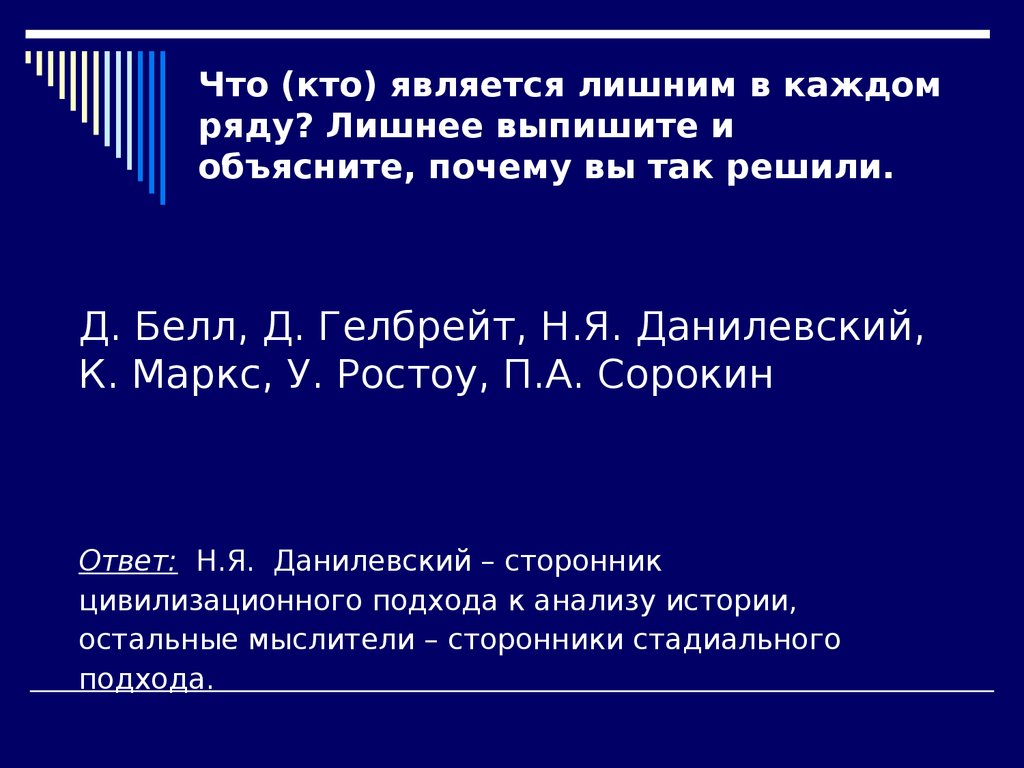 Что (кто) является лишним в каждом ряду? Лишнее выпишите и объясните, почему вы так решили.

Д. Белл, Д. Гелбрейт, Н.Я. Данилевский, К. Маркс, У. Ростоу, П.А. Сорокин

Ответ: Н.Я. Данилевский – сторонник цивилизационного подхода к анализу истории, остальные мыслители – сторонники стадиального подхода.